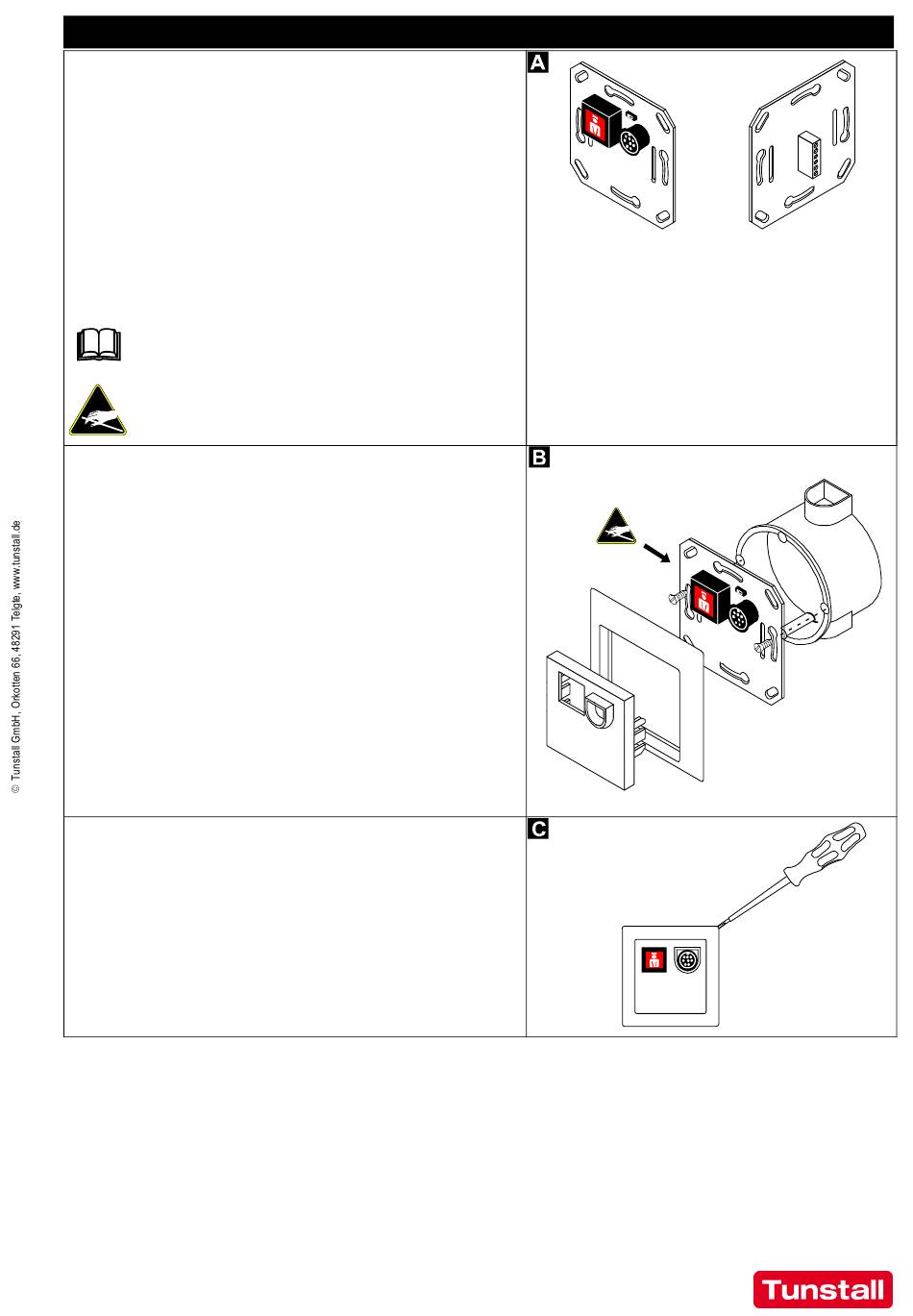 A

B

C

© Tunstall GmbH, Orkotten 66, 48291 Telgte, www.tunstall.de

Tunstall